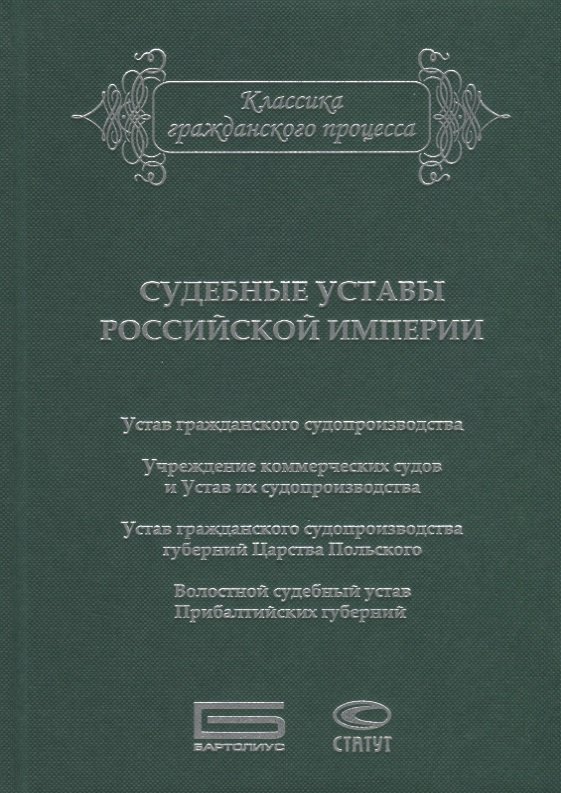 Классика гражданского процесса

СУДЕБНЫЕ УСТАВЫ РОССИЙСКОЙ ИМПЕРИИ

Устав гражданского судопроизводства

Учреждение коммерческих судов и Устав их судопроизводства

Устав гражданского судопроизводства губерний Царства Польского

Волостной судебный устав Прибалтийских губерний

БАРТОЛИУС

СТАТУТ